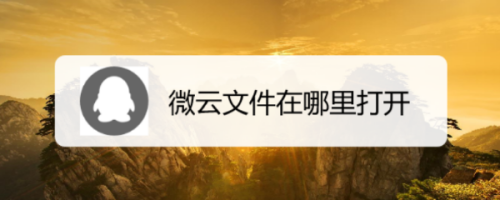 微云文件在哪里打开